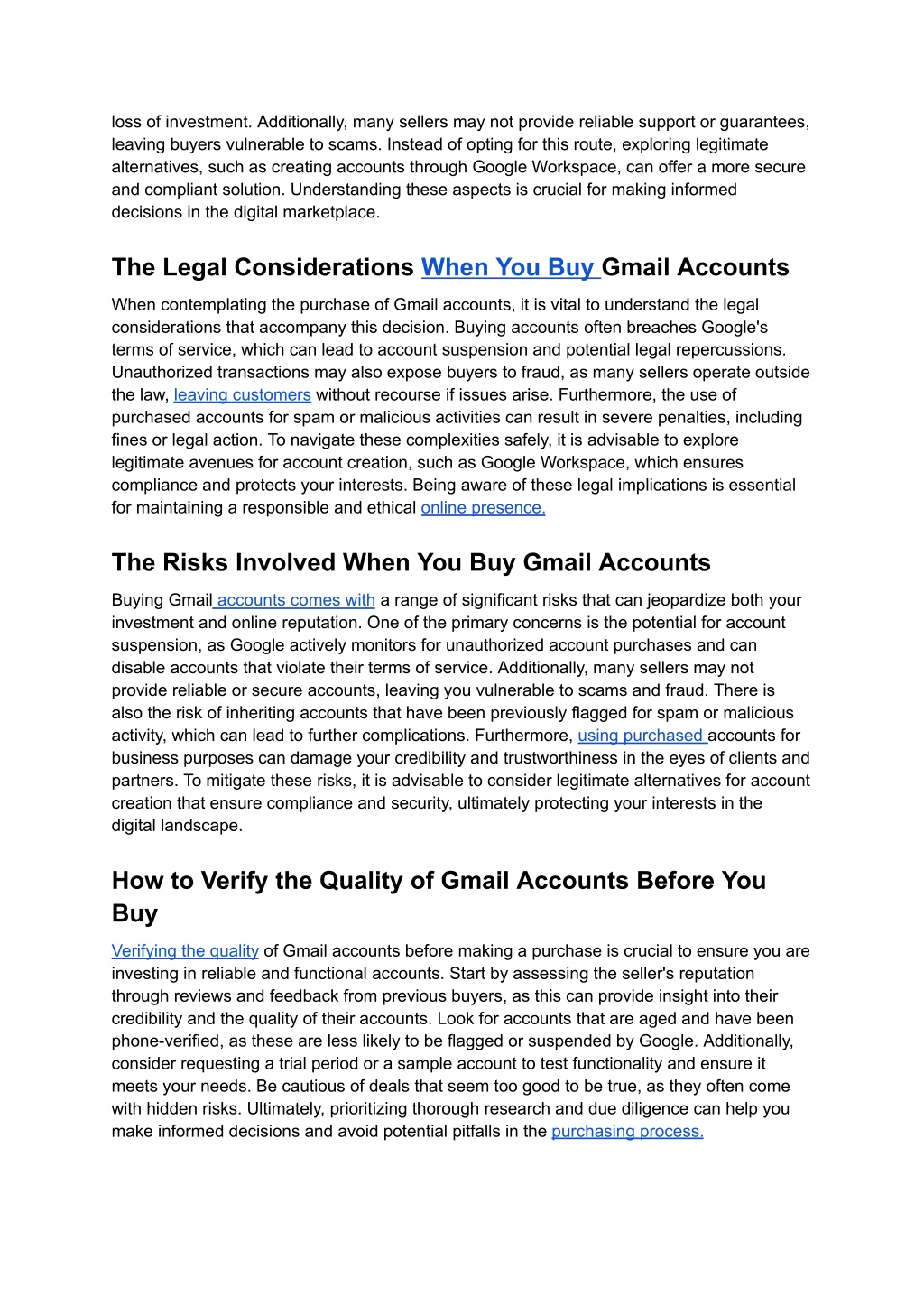 loss of investment. Additionally, many sellers may not provide reliable support or guarantees, leaving buyers vulnerable to scams. Instead of opting for this route, exploring legitimate alternatives, such as creating accounts through Google Workspace, can offer a more secure and compliant solution. Understanding these aspects is crucial for making informed decisions in the digital marketplace.

The Legal Considerations When You Buy Gmail Accounts

When contemplating the purchase of Gmail accounts, it is vital to understand the legal considerations that accompany this decision. Buying accounts often breaches Google's terms of service, which can lead to account suspension and potential legal repercussions. Unauthorized transactions may also expose buyers to fraud, as many sellers operate outside the law, leaving customers without recourse if issues arise. Furthermore, the use of purchased accounts for spam or malicious activities can result in severe penalties, including fines or legal action. To navigate these complexities safely, it is advisable to explore legitimate avenues for account creation, such as Google Workspace, which ensures compliance and protects your interests. Being aware of these legal implications is essential for maintaining a responsible and ethical online presence.

The Risks Involved When You Buy Gmail Accounts

Buying Gmail accounts comes with a range of significant risks that can jeopardize both your investment and online reputation. One of the primary concerns is the potential for account suspension, as Google actively monitors for unauthorized account purchases and can disable accounts that violate their terms of service. Additionally, many sellers may not provide reliable or secure accounts, leaving you vulnerable to scams and fraud. There is also the risk of inheriting accounts that have been previously flagged for spam or malicious activity, which can lead to further complications. Furthermore, using purchased accounts for business purposes can damage your credibility and trustworthiness in the eyes of clients and partners. To mitigate these risks, it is advisable to consider legitimate alternatives for account creation that ensure compliance and security, ultimately protecting your interests in the digital landscape.

How to Verify the Quality of Gmail Accounts Before You Buy

Verifying the quality of Gmail accounts before making a purchase is crucial to ensure you are investing in reliable and functional accounts. Start by assessing the seller's reputation through reviews and feedback from previous buyers, as this can provide insight into their credibility and the quality of their accounts. Look for accounts that are aged and have been phone-verified, as these are less likely to be flagged or suspended by Google. Additionally, consider requesting a trial period or a sample account to test functionality and ensure it meets your needs. Be cautious of deals that seem too good to be true, as they often come with hidden risks. Ultimately, prioritizing thorough research and due diligence can help you make informed decisions and avoid potential pitfalls in the purchasing process.